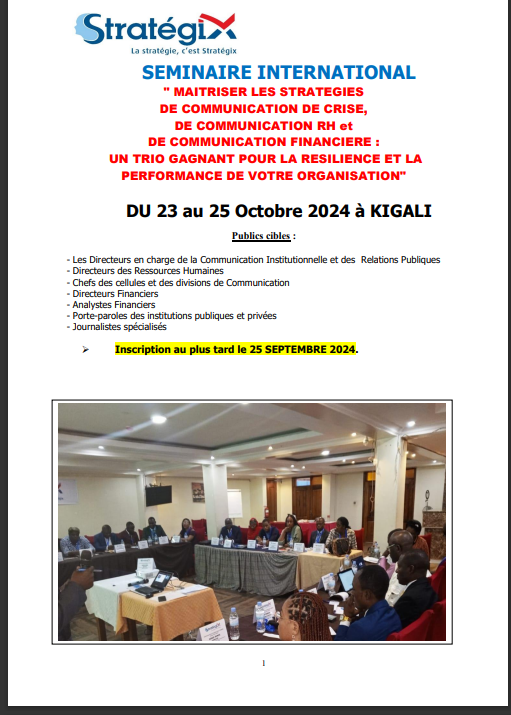 Stratégix
La stratégie, c'est Stratégix

SEMINAIRE INTERNATIONAL
" MAITRISER LES STRATEGIES DE COMMUNICATION DE CRISE, DE COMMUNICATION RH et DE COMMUNICATION FINANCIERE : UN TRIO GAGNANT POUR LA RESILIENCE ET LA PERFORMANCE DE VOTRE ORGANISATION"

DU 23 au 25 Octobre 2024 à KIGALI

Publics cibles :

- Les Directeurs en charge de la Communication Institutionnelle et des Relations Publiques
- Directeurs des Ressources Humaines
- Chefs des cellules et des divisions de Communication
- Directeurs Financiers
- Analystes Financiers
- Porte-paroles des institutions publiques et privées
- Journalistes spécialisés

➢ Inscription au plus tard le 25 SEPTEMBRE 2024.

1